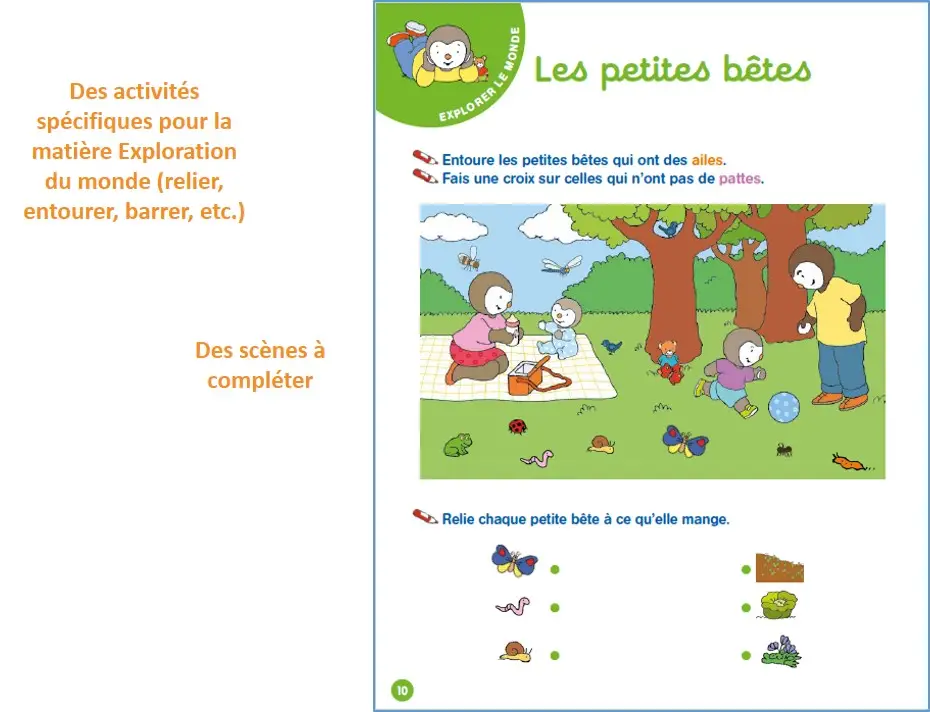 Des activités spécifiques pour la matière Exploration du monde (relier, entourer, barrer, etc.)

Des scènes à compléter

EXPLORER LE MONDE

Les petites bêtes

Entoure les petites bêtes qui ont des ailes.
Fais une croix sur celles qui n'ont pas de pattes.

Relie chaque petite bête à ce qu'elle mange.

10